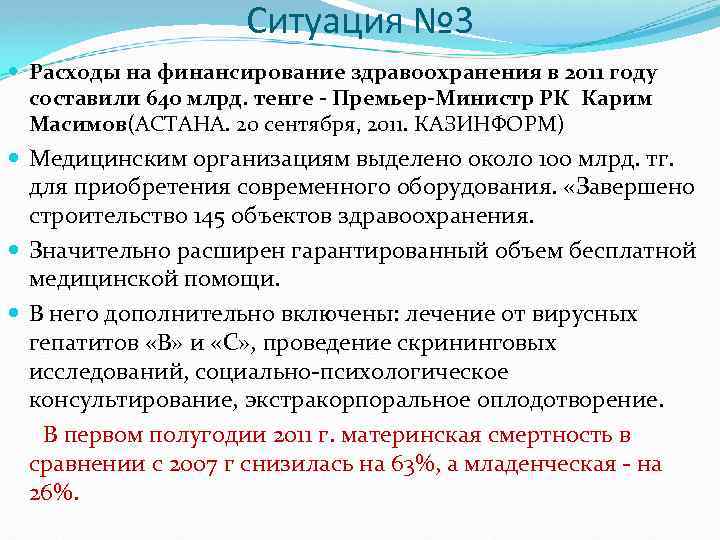 Ситуация №3

Расходы на финансирование здравоохранения в 2011 году составили 640 млрд. тенге - Премьер-Министр РК Карим Масимов(АСТАНА. 20 сентября, 2011. КАЗИНФОРМ)

Медицинским организациям выделено около 100 млрд. тг. для приобретения современного оборудования. «Завершено строительство 145 объектов здравоохранения.

Значительно расширен гарантированный объем бесплатной медицинской помощи.

В него дополнительно включены: лечение от вирусных гепатитов «В» и «С», проведение скрининговых исследований, социально-психологическое консультирование, экстракорпоральное оплодотворение.

В первом полугодии 2011 г. материнская смертность в сравнении с 2007 г снизилась на 63%, а младенческая - на 26%.